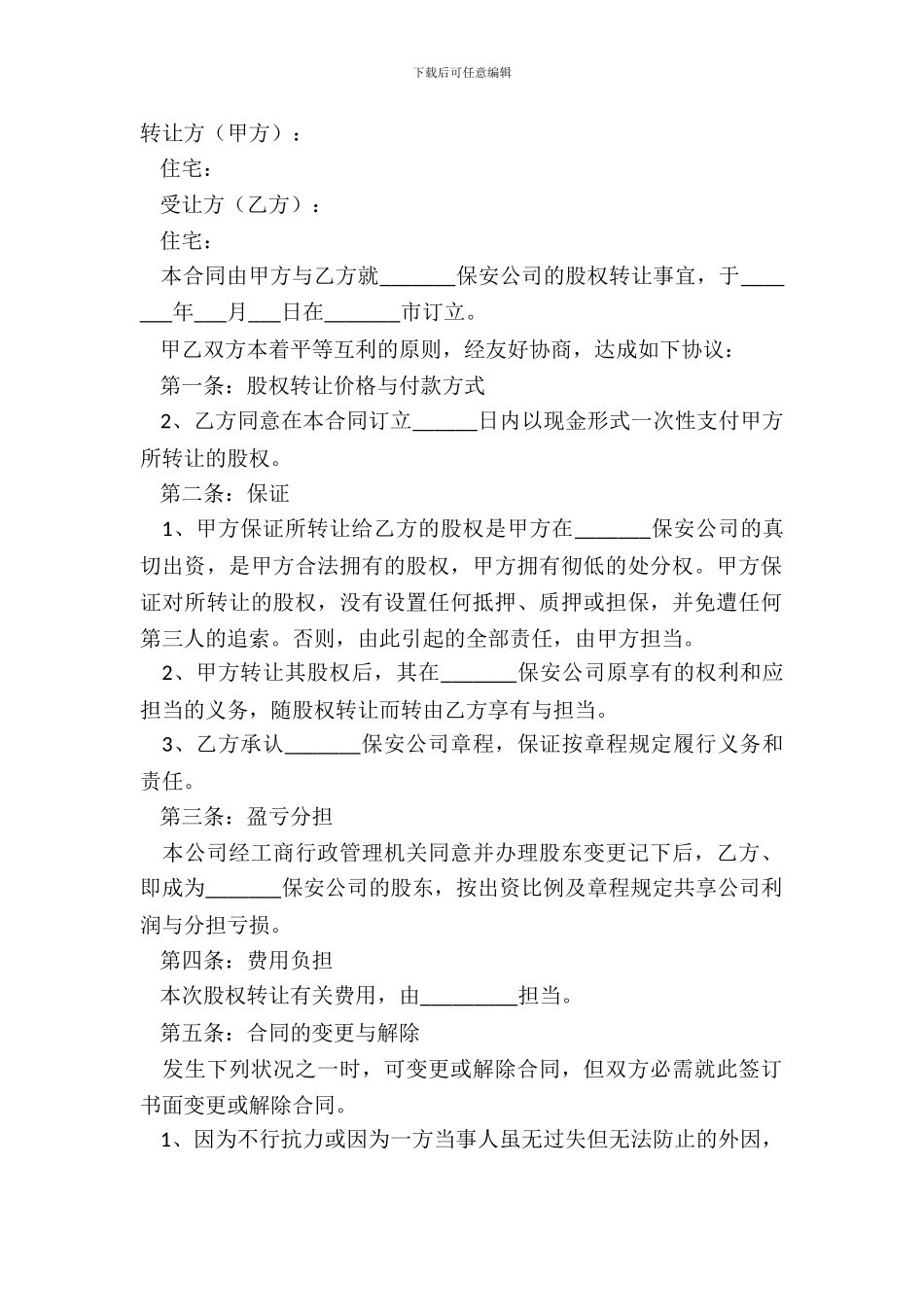 下载后可任意编辑

转让方（甲方）：

住宅：

受让方（乙方）：

住宅：

本合同由甲方与乙方就_______保安公司的股权转让事宜，于_______年___月___日在_______市订立。

甲乙双方本着平等互利的原则，经友好协商，达成如下协议：

第一条：股权转让价格与付款方式

2、乙方同意在本合同订立______日内以现金形式一次性支付甲方所转让的股权。

第二条：保证

1、甲方保证所转让给乙方的股权是甲方在_______保安公司的真切出资，是甲方合法拥有的股权，甲方拥有彻低的处分权。甲方保证对所转让的股权，没有设置任何抵押、质押或担保，并免遭任何第三人的追索。否则，由此引起的全部责任，由甲方担当。

2、甲方转让其股权后，其在_______保安公司原享有的权利和应担当的义务，随股权转让而转由乙方享有与担当。

3、乙方承认_______保安公司章程，保证按章程规定履行义务和责任。

第三条：盈亏分担

本公司经工商行政管理机关同意并办理股东变更记下后，乙方、即成为_______保安公司的股东，按出资比例及章程规定共享公司利润与分担亏损。

第四条：费用负担

本次股权转让有关费用，由_________担当。

第五条：合同的变更与解除

发生下列状况之一时，可变更或解除合同，但双方必需就此签订书面变更或解除合同。

1、因为不行抗力或因为一方当事人虽无过失但无法防止的外因，